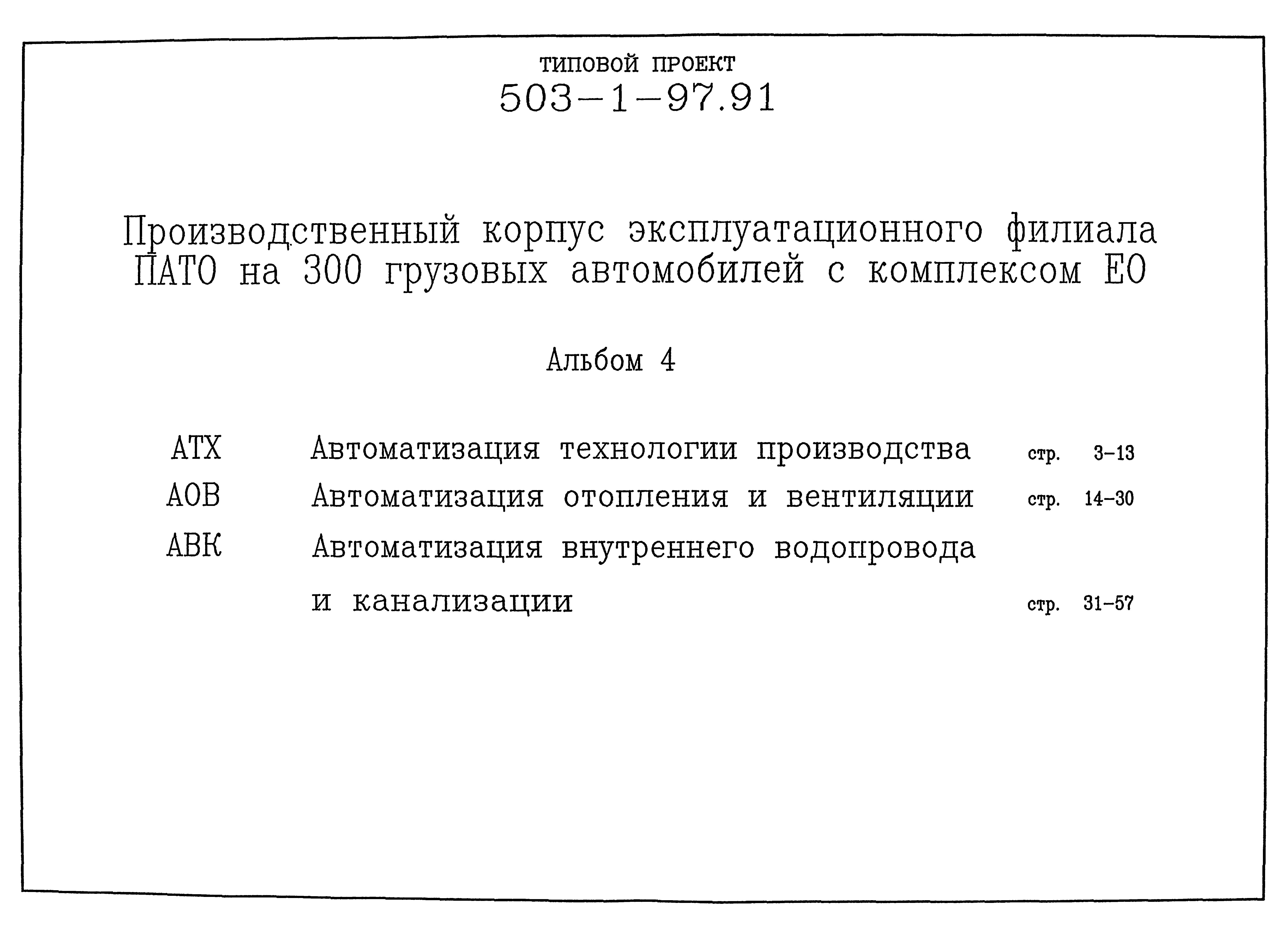 ТИПОВОЙ ПРОЕКТ
503-1-97.91

Производственный корпус эксплуатационного филиала ПАТО на 300 грузовых автомобилей с комплексом ЕО

Альбом 4

АТХ Автоматизация технологии производства стр. 3-13
АОВ Автоматизация отопления и вентиляции стр. 14-30
АВК Автоматизация внутреннего водопровода и канализации стр. 31-57